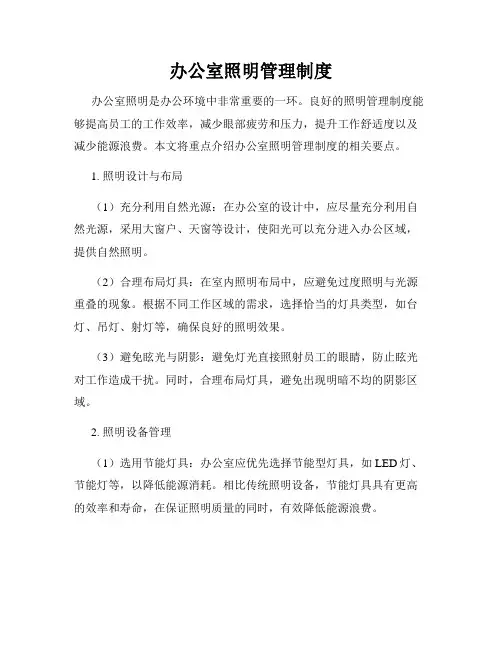 办公室照明管理制度

办公室照明是办公环境中非常重要的一环。良好的照明管理制度能够提高员工的工作效率，减少眼部疲劳和压力，提升工作舒适度以及减少能源浪费。本文将重点介绍办公室照明管理制度的相关要点。

1. 照明设计与布局

（1）充分利用自然光源：在办公室的设计中，应尽量充分利用自然光源，采用大窗户、天窗等设计，使阳光可以充分进入办公区域，提供自然照明。

（2）合理布局灯具：在室内照明布局中，应避免过度照明与光源重叠的现象。根据不同工作区域的需求，选择恰当的灯具类型，如台灯、吊灯、射灯等，确保良好的照明效果。

（3）避免眩光与阴影：避免灯光直接照射员工的眼睛，防止眩光对工作造成干扰。同时，合理布局灯具，避免出现明暗不均的阴影区域。

2. 照明设备管理

（1）选用节能灯具：办公室应优先选择节能型灯具，如 LED 灯、节能灯等，以降低能源消耗。相比传统照明设备，节能灯具具有更高的效率和寿命，在保证照明质量的同时，有效降低能源浪费。